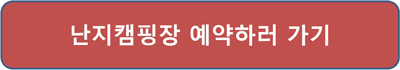 난지캠핑장 예약하러 가기